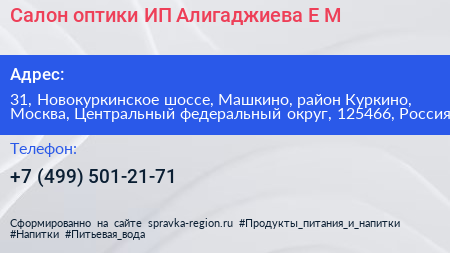 Салон оптики ИП Алигаджиева Е М

Адрес:

31, Новокуркинское шоссе, Машкино, район Куркино, Москва, Центральный федеральный округ, 125466, Россия

Телефон:

+7 (499) 501-21-71

Сформированно на сайте spravka-region.ru #Продукты_питания_и_напитки #Напитки #Питьевая_вода